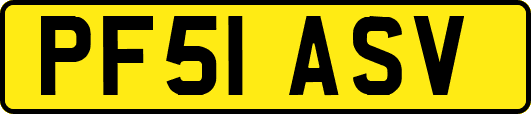 PF51 ASV